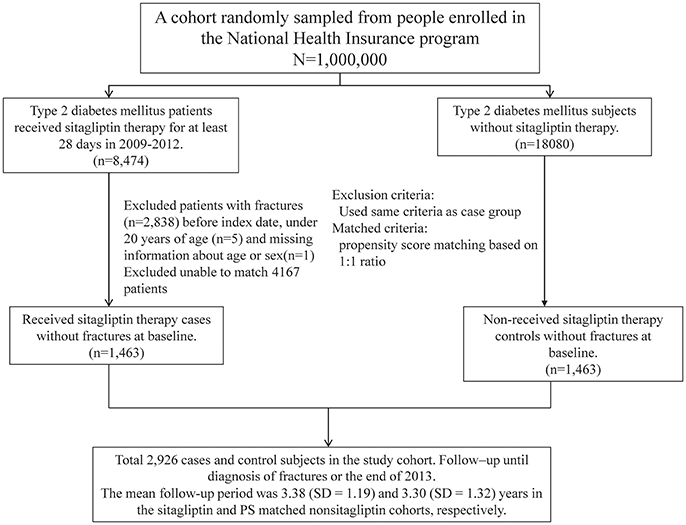 A cohort randomly sampled from people enrolled in the National Health Insurance program
N=1,000,000

Type 2 diabetes mellitus patients received sitagliptin therapy for at least 28 days in 2009-2012.
(n=8,474)

Type 2 diabetes mellitus subjects without sitagliptin therapy.
(n=18080)

Excluded patients with fractures (n=2,838) before index date, under 20 years of age (n=5) and missing information about age or sex(n=1)
Excluded unable to match 4167 patients

Exclusion criteria:
Used same criteria as case group
Matched criteria:
propensity score matching based on 1:1 ratio

Received sitagliptin therapy cases without fractures at baseline.
(n=1,463)

Non-received sitagliptin therapy controls without fractures at baseline.
(n=1,463)

Total 2,926 cases and control subjects in the study cohort. Follow–up until diagnosis of fractures or the end of 2013.
The mean follow-up period was 3.38 (SD = 1.19) and 3.30 (SD = 1.32) years in the sitagliptin and PS matched nonsitagliptin cohorts, respectively.